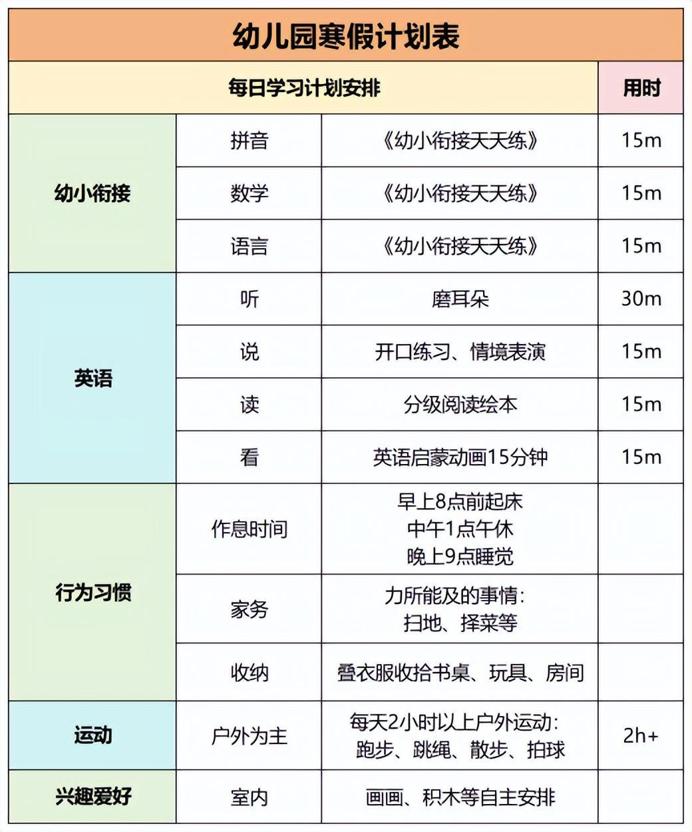 幼儿园寒假计划表

| 每日学习计划安排 | | | 用时 |
|---|---|---|---|
| 幼小衔接 | 拼音 | 《幼小衔接天天练》 | 15m |
| | 数学 | 《幼小衔接天天练》 | 15m |
| | 语言 | 《幼小衔接天天练》 | 15m |
| 英语 | 听 | 磨耳朵 | 30m |
| | 说 | 开口练习、情境表演 | 15m |
| | 读 | 分级阅读绘本 | 15m |
| | 看 | 英语启蒙动画15分钟 | 15m |
| 行为习惯 | 作息时间 | 早上8点前起床 中午1点午休 晚上9点睡觉 | |
| | 家务 | 力所能及的事情: 扫地、择菜等 | |
| | 收纳 | 叠衣服收拾书桌、玩具、房间 | |
| 运动 | 户外为主 | 每天2小时以上户外运动: 跑步、跳绳、散步、拍球 | 2h+ |
| 兴趣爱好 | 室内 | 画画、积木等自主安排 | |